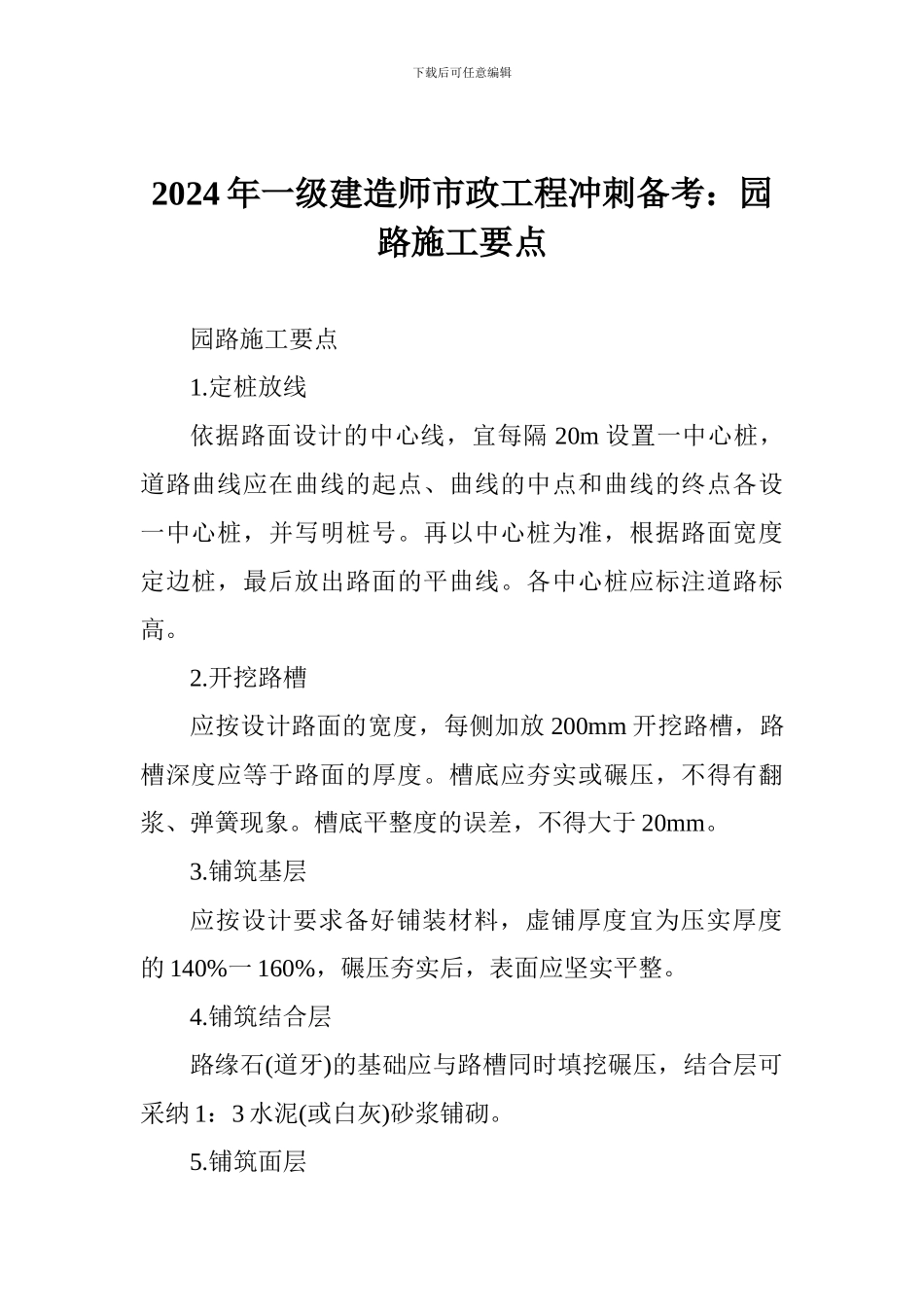 下载后可任意编辑

2024年一级建造师市政工程冲刺备考：园路施工要点

园路施工要点

1.定桩放线

依据路面设计的中心线，宜每隔20m设置一中心桩，道路曲线应在曲线的起点、曲线的中点和曲线的终点各设一中心桩，并写明桩号。再以中心桩为准，根据路面宽度定边桩，最后放出路面的平曲线。各中心桩应标注道路标高。

2.开挖路槽

应按设计路面的宽度，每侧加放200mm开挖路槽，路槽深度应等于路面的厚度。槽底应夯实或碾压，不得有翻浆、弹簧现象。槽底平整度的误差，不得大于20mm。

3.铺筑基层

应按设计要求备好铺装材料，虚铺厚度宜为压实厚度的140%一160%，碾压夯实后，表面应坚实平整。

4.铺筑结合层

路缘石(道牙)的基础应与路槽同时填挖碾压，结合层可采纳1：3水泥(或白灰)砂浆铺砌。

5.铺筑面层